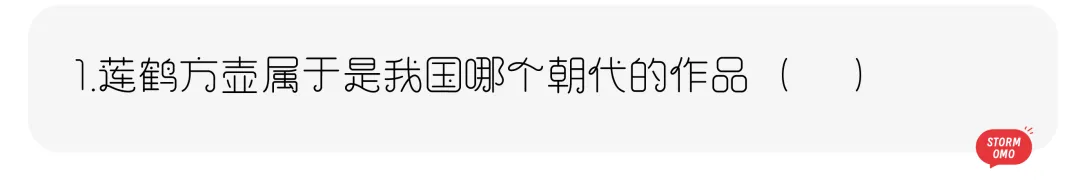 1.莲鹤方壶属于是我国哪个朝代的作品（　）

STORM OMO